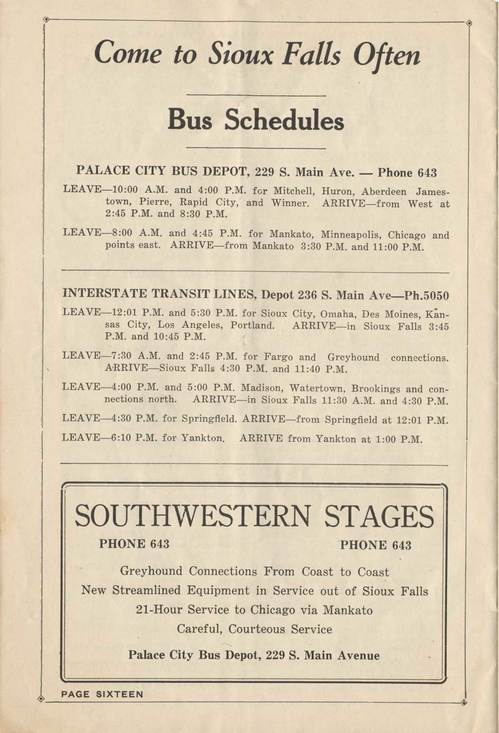 Come to Sioux Falls Often

Bus Schedules

PALACE CITY BUS DEPOT, 229 S. Main Ave. — Phone 643

LEAVE—10:00 A.M. and 4:00 P.M. for Mitchell, Huron, Aberdeen Jamestown, Pierre, Rapid City, and Winner. ARRIVE—from West at 2:45 P.M. and 8:30 P.M.

LEAVE—8:00 A.M. and 4:45 P.M. for Mankato, Minneapolis, Chicago and points east. ARRIVE—from Mankato 3:30 P.M. and 11:00 P.M.

INTERSTATE TRANSIT LINES, Depot 236 S. Main Ave—Ph.5050

LEAVE—12:01 P.M. and 5:30 P.M. for Sioux City, Omaha, Des Moines, Kansas City, Los Angeles, Portland. ARRIVE—in Sioux Falls 3:45 P.M. and 10:45 P.M.

LEAVE—7:30 A.M. and 2:45 P.M. for Fargo and Greyhound connections. ARRIVE—Sioux Falls 4:30 P.M. and 11:40 P.M.

LEAVE—4:00 P.M. and 5:00 P.M. Madison, Watertown, Brookings and connections north. ARRIVE—in Sioux Falls 11:30 A.M. and 4:30 P.M.

LEAVE—4:30 P.M. for Springfield. ARRIVE—from Springfield at 12:01 P.M.

LEAVE—6:10 P.M. for Yankton. ARRIVE from Yankton at 1:00 P.M.

SOUTHWESTERN STAGES

PHONE 643 PHONE 643

Greyhound Connections From Coast to Coast
New Streamlined Equipment in Service out of Sioux Falls
21-Hour Service to Chicago via Mankato
Careful, Courteous Service

Palace City Bus Depot, 229 S. Main Avenue

PAGE SIXTEEN